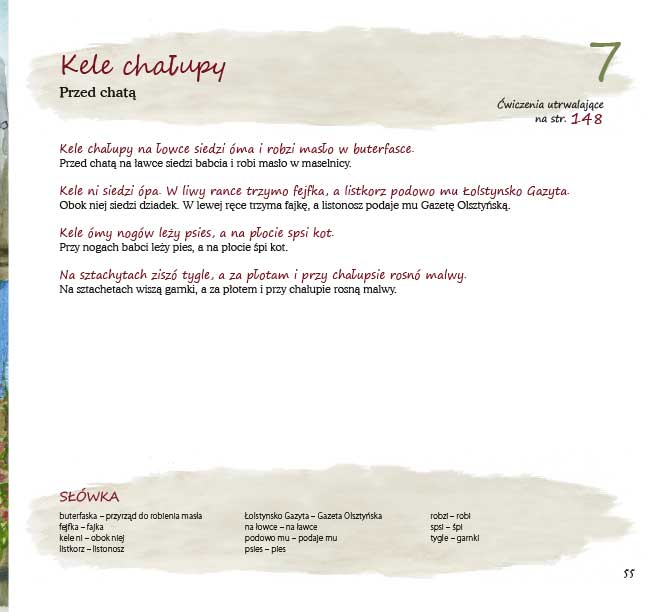 Kele chałupy

Przed chatą

7

Ćwiczenia utrwalające na str. 148

Kele chałupy na łowce siedzi óma i robzi masło w buterfasce.
Przed chatą na ławce siedzi babcia i robi masło w maselnicy.

Kele ni siedzi ópa. W liwy rance trzymo fejfka, a listkorz podowo mu Łolstynsko Gazyta.
Obok niej siedzi dziadek. W lewej ręce trzyma fajkę, a listonosz podaje mu Gazetę Olsztyńską.

Kele ómy nogów leży psies, a na płocie spsi kot.
Przy nogach babci leży pies, a na płocie śpi kot.

Na sztachytach ziszó tygle, a za płotam i przy chałupsie rosnó malwy.
Na sztachetach wiszą garnki, a za płotem i przy chałupie rosną malwy.

SŁÓWKA

buterfaska – przyrząd do robienia masła
fejfka – fajka
kele ni – obok niej
listkorz – listonosz

Łolstynsko Gazyta – Gazeta Olsztyńska
na łowce – na ławce
podowo mu – podaje mu
psies – pies

robzi – robi
spsi – śpi
tygle – garnki

55